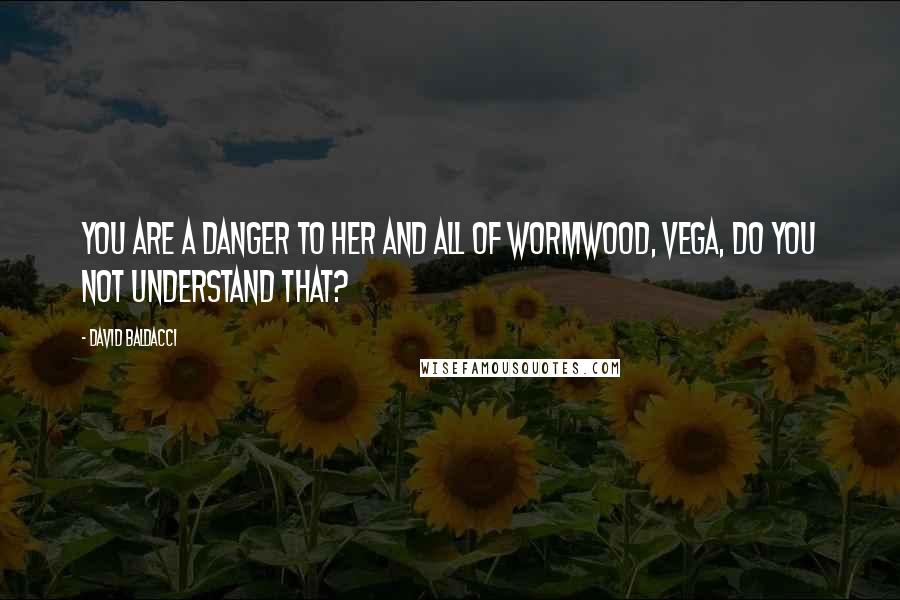 YOU ARE A DANGER TO HER AND ALL OF WORMWOOD, VEGA, DO YOU NOT UNDERSTAND THAT?

- DAVID BALDACCI

WISEFAMOUSQUOTES.COM